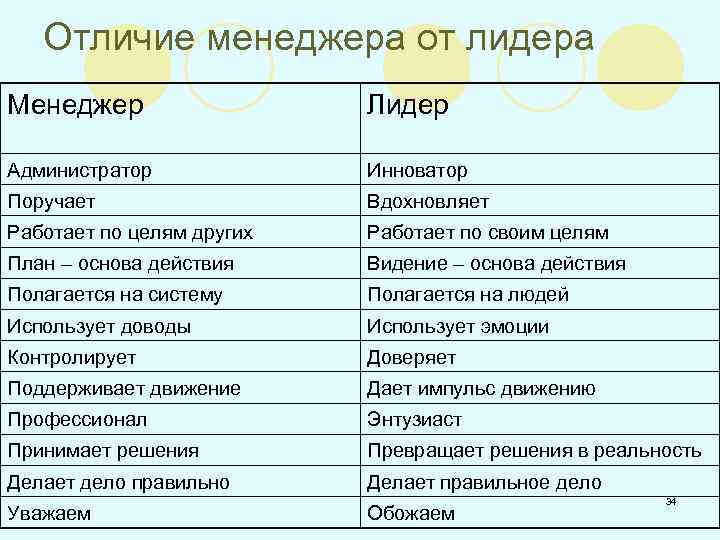 Отличие менеджера от лидера

| Менеджер | Лидер |
|---|---|
| Администратор | Инноватор |
| Поручает | Вдохновляет |
| Работает по целям других | Работает по своим целям |
| План – основа действия | Видение – основа действия |
| Полагается на систему | Полагается на людей |
| Использует доводы | Использует эмоции |
| Контролирует | Доверяет |
| Поддерживает движение | Дает импульс движению |
| Профессионал | Энтузиаст |
| Принимает решения | Превращает решения в реальность |
| Делает дело правильно | Делает правильное дело |
| Уважаем | Обожаем |

34